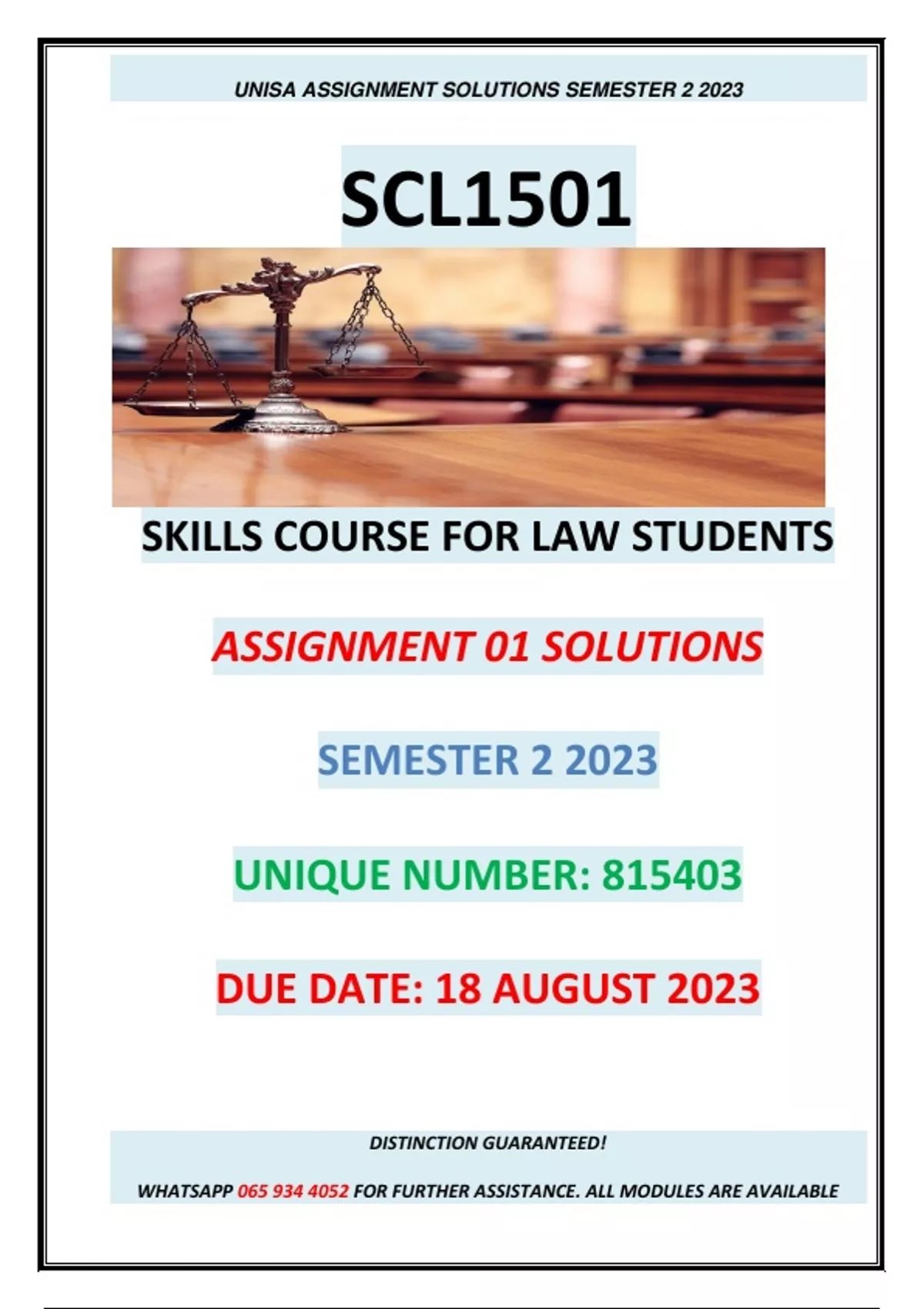 UNISA ASSIGNMENT SOLUTIONS SEMESTER 2 2023

SCL1501

SKILLS COURSE FOR LAW STUDENTS

ASSIGNMENT 01 SOLUTIONS

SEMESTER 2 2023

UNIQUE NUMBER: 815403

DUE DATE: 18 AUGUST 2023

DISTINCTION GUARANTEED!

WHATSAPP 065 934 4052 FOR FURTHER ASSISTANCE. ALL MODULES ARE AVAILABLE